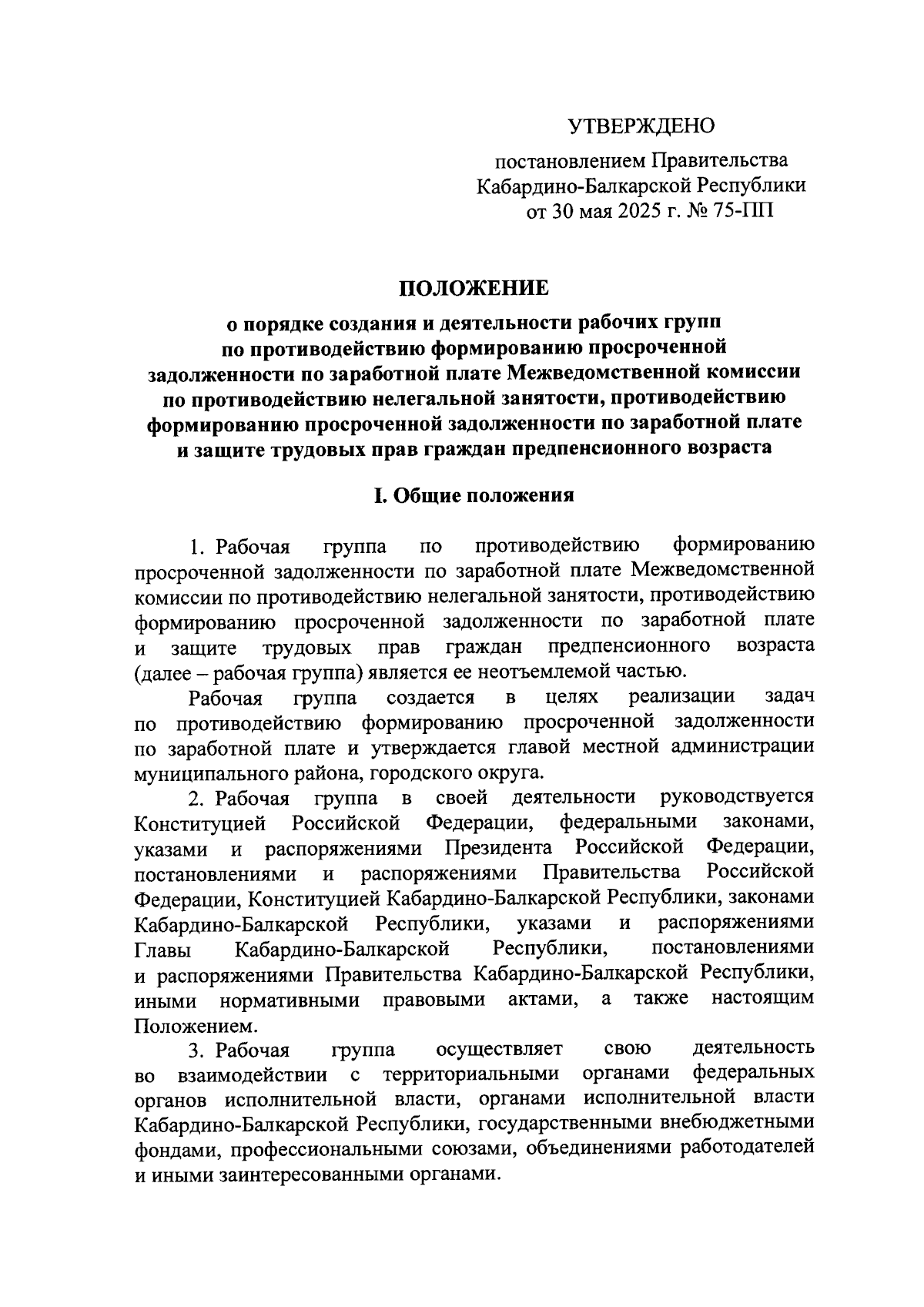 УТВЕРЖДЕНО

постановлением Правительства Кабардино-Балкарской Республики от 30 мая 2025 г. № 75-ПП

ПОЛОЖЕНИЕ

о порядке создания и деятельности рабочих групп по противодействию формированию просроченной задолженности по заработной плате Межведомственной комиссии по противодействию нелегальной занятости, противодействию формированию просроченной задолженности по заработной плате и защите трудовых прав граждан предпенсионного возраста

I. Общие положения

1. Рабочая группа по противодействию формированию просроченной задолженности по заработной плате Межведомственной комиссии по противодействию нелегальной занятости, противодействию формированию просроченной задолженности по заработной плате и защите трудовых прав граждан предпенсионного возраста (далее – рабочая группа) является ее неотъемлемой частью.

Рабочая группа создается в целях реализации задач по противодействию формированию просроченной задолженности по заработной плате и утверждается главой местной администрации муниципального района, городского округа.

2. Рабочая группа в своей деятельности руководствуется Конституцией Российской Федерации, федеральными законами, указами и распоряжениями Президента Российской Федерации, постановлениями и распоряжениями Правительства Российской Федерации, Конституцией Кабардино-Балкарской Республики, законами Кабардино-Балкарской Республики, указами и распоряжениями Главы Кабардино-Балкарской Республики, постановлениями и распоряжениями Правительства Кабардино-Балкарской Республики, иными нормативными правовыми актами, а также настоящим Положением.

3. Рабочая группа осуществляет свою деятельность во взаимодействии с территориальными органами федеральных органов исполнительной власти, органами исполнительной власти Кабардино-Балкарской Республики, государственными внебюджетными фондами, профессиональными союзами, объединениями работодателей и иными заинтересованными органами.